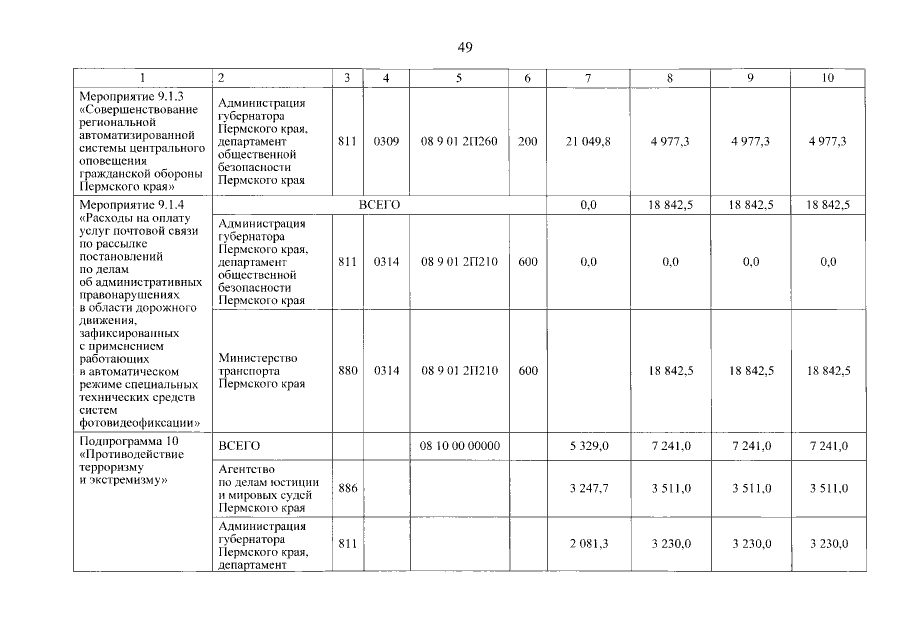 49

| 1 | 2 | 3 | 4 | 5 | 6 | 7 | 8 | 9 | 10 |
|---|---|---|---|---|---|---|---|---|---|
| Мероприятие 9.1.3 «Совершенствование региональной автоматизированной системы центрального оповещения гражданской обороны Пермского края» | Администрация губернатора Пермского края, департамент общественной безопасности Пермского края | 811 | 0309 | 08 9 01 2П260 | 200 | 21 049,8 | 4 977,3 | 4 977,3 | 4 977,3 |
| Мероприятие 9.1.4 «Расходы на оплату услуг почтовой связи по рассылке постановлений по делам об административных правонарушениях в области дорожного движения, зафиксированных с применением работающих в автоматическом режиме специальных технических средств систем фотовидеофиксации» | ВСЕГО | | | | | 0,0 | 18 842,5 | 18 842,5 | 18 842,5 |
| | Администрация губернатора Пермского края, департамент общественной безопасности Пермского края | 811 | 0314 | 08 9 01 2П210 | 600 | 0,0 | 0,0 | 0,0 | 0,0 |
| | Министерство транспорта Пермского края | 880 | 0314 | 08 9 01 2П210 | 600 | | 18 842,5 | 18 842,5 | 18 842,5 |
| Подпрограмма 10 «Противодействие терроризму и экстремизму» | ВСЕГО | | | 08 10 00 00000 | | 5 329,0 | 7 241,0 | 7 241,0 | 7 241,0 |
| | Агентство по делам юстиции и мировых судей Пермского края | 886 | | | | 3 247,7 | 3 511,0 | 3 511,0 | 3 511,0 |
| | Администрация губернатора Пермского края, департамент | 811 | | | | 2 081,3 | 3 230,0 | 3 230,0 | 3 230,0 |